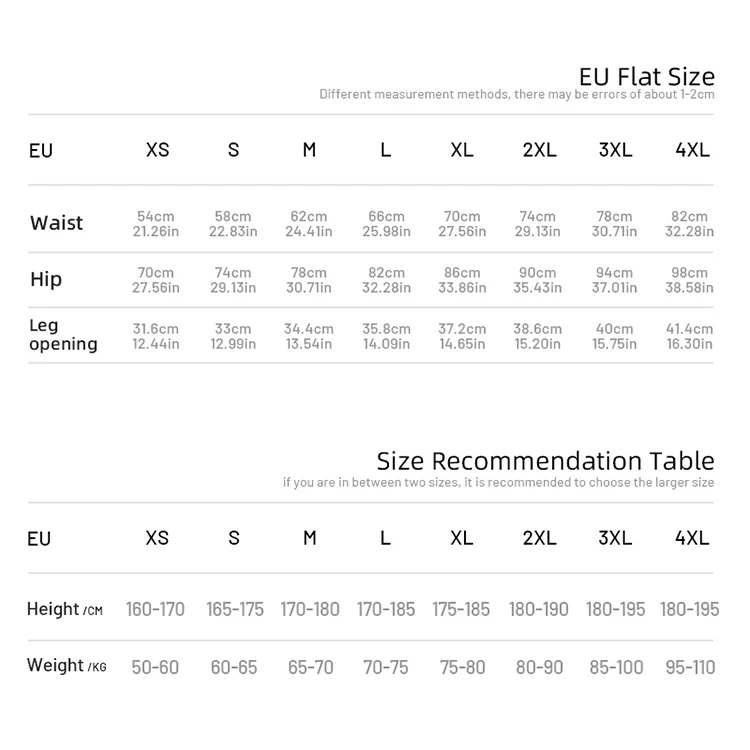 EU Flat Size
Different measurement methods, there may be errors of about 1-2cm

| EU | XS | S | M | L | XL | 2XL | 3XL | 4XL |
|---|---|---|---|---|---|---|---|---|
| Waist | 54cm 21.26in | 58cm 22.83in | 62cm 24.41in | 66cm 25.98in | 70cm 27.56in | 74cm 29.13in | 78cm 30.71in | 82cm 32.28in |
| Hip | 70cm 27.56in | 74cm 29.13in | 78cm 30.71in | 82cm 32.28in | 86cm 33.86in | 90cm 35.43in | 94cm 37.01in | 98cm 38.58in |
| Leg opening | 31.6cm 12.44in | 33cm 12.99in | 34.4cm 13.54in | 35.8cm 14.09in | 37.2cm 14.65in | 38.6cm 15.20in | 40cm 15.75in | 41.4cm 16.30in |

Size Recommendation Table
if you are in between two sizes, it is recommended to choose the larger size

| EU | XS | S | M | L | XL | 2XL | 3XL | 4XL |
|---|---|---|---|---|---|---|---|---|
| Height /CM | 160-170 | 165-175 | 170-180 | 170-185 | 175-185 | 180-190 | 180-195 | 180-195 |
| Weight /KG | 50-60 | 60-65 | 65-70 | 70-75 | 75-80 | 80-90 | 85-100 | 95-110 |